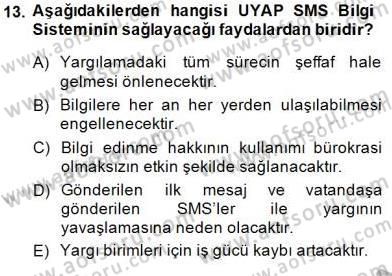 13. Aşağıdakilerden hangisi UYAP SMS Bilgi Sisteminin sağlayacağı faydalardan biridir?

A) Yargılamadaki tüm sürecin şeffaf hale gelmesi önlenecektir.

B) Bilgilere her an her yerden ulaşılabilmesi engellenecektir.

C) Bilgi edinme hakkının kullanımı bürokrasi olmaksızın etkin şekilde sağlanacaktır.

D) Gönderilen ilk mesaj ve vatandaşa gönderilen SMS'ler ile yargının yavaşlamasına neden olacaktır.

E) Yargı birimleri için iş gücü kaybı artacaktır.

www.aofsoru.com